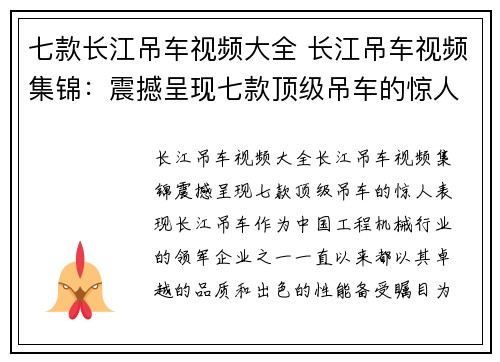 七款长江吊车视频大全 长江吊车视频集锦：震撼呈现七款顶级吊车的惊人

长江吊车视频大全长江吊车视频集锦震撼呈现七款顶级吊车的惊人表现长江吊车作为中国工程机械行业的领军企业之一一直以来都以其卓越的品质和出色的性能备受瞩目为